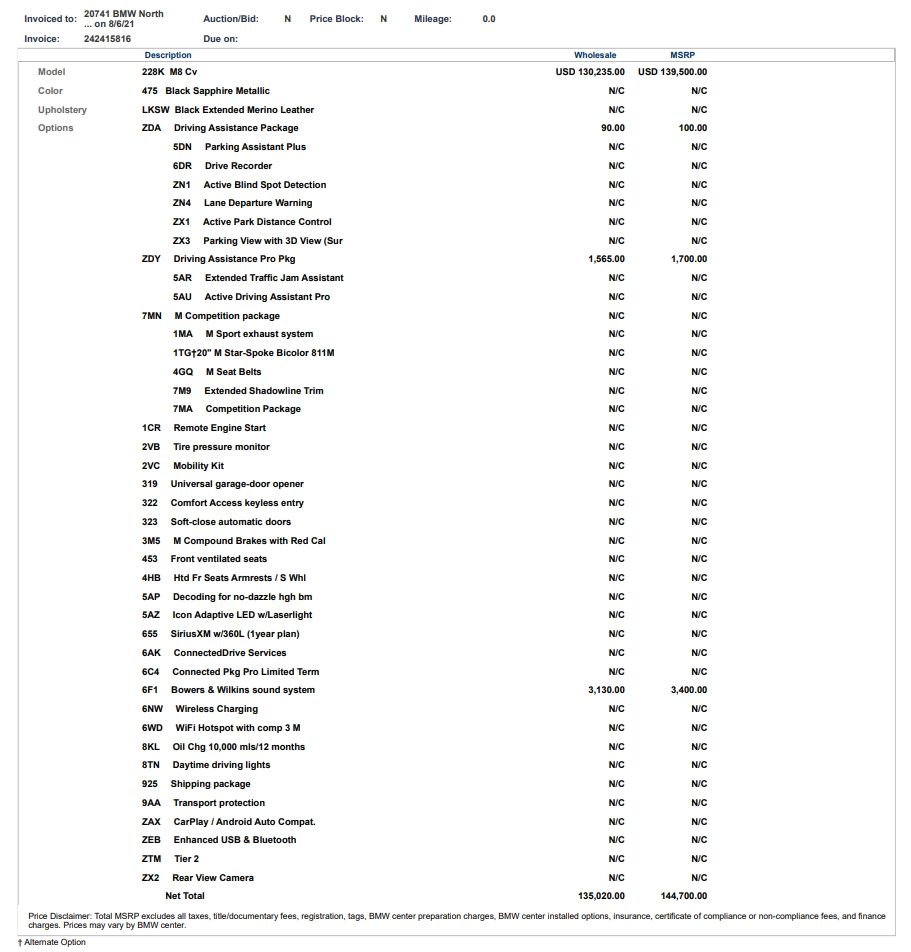 Invoiced to: 20741 BMW North ... on 8/6/21 Auction/Bid: N Price Block: N Mileage: 0.0

Invoice: 242415816 Due on:

| | Description | Wholesale | MSRP |
|---|---|---|---|
| Model | 228K M8 Cv | USD 130,235.00 | USD 139,500.00 |
| Color | 475 Black Sapphire Metallic | N/C | N/C |
| Upholstery | LKSW Black Extended Merino Leather | N/C | N/C |
| Options | ZDA Driving Assistance Package | 90.00 | 100.00 |
| | 5DN Parking Assistant Plus | N/C | N/C |
| | 6DR Drive Recorder | N/C | N/C |
| | ZN1 Active Blind Spot Detection | N/C | N/C |
| | ZN4 Lane Departure Warning | N/C | N/C |
| | ZX1 Active Park Distance Control | N/C | N/C |
| | ZX3 Parking View with 3D View (Sur | N/C | N/C |
| | ZDY Driving Assistance Pro Pkg | 1,565.00 | 1,700.00 |
| | 5AR Extended Traffic Jam Assistant | N/C | N/C |
| | 5AU Active Driving Assistant Pro | N/C | N/C |
| | 7MN M Competition package | N/C | N/C |
| | 1MA M Sport exhaust system | N/C | N/C |
| | 1TG†20" M Star-Spoke Bicolor 811M | N/C | N/C |
| | 4GQ M Seat Belts | N/C | N/C |
| | 7M9 Extended Shadowline Trim | N/C | N/C |
| | 7MA Competition Package | N/C | N/C |
| | 1CR Remote Engine Start | N/C | N/C |
| | 2VB Tire pressure monitor | N/C | N/C |
| | 2VC Mobility Kit | N/C | N/C |
| | 319 Universal garage-door opener | N/C | N/C |
| | 322 Comfort Access keyless entry | N/C | N/C |
| | 323 Soft-close automatic doors | N/C | N/C |
| | 3M5 M Compound Brakes with Red Cal | N/C | N/C |
| | 453 Front ventilated seats | N/C | N/C |
| | 4HB Htd Fr Seats Armrests / S Whl | N/C | N/C |
| | 5AP Decoding for no-dazzle hgh bm | N/C | N/C |
| | 5AZ Icon Adaptive LED w/Laserlight | N/C | N/C |
| | 655 SiriusXM w/360L (1year plan) | N/C | N/C |
| | 6AK ConnectedDrive Services | N/C | N/C |
| | 6C4 Connected Pkg Pro Limited Term | N/C | N/C |
| | 6F1 Bowers & Wilkins sound system | 3,130.00 | 3,400.00 |
| | 6NW Wireless Charging | N/C | N/C |
| | 6WD WiFi Hotspot with comp 3 M | N/C | N/C |
| | 8KL Oil Chg 10,000 mls/12 months | N/C | N/C |
| | 8TN Daytime driving lights | N/C | N/C |
| | 925 Shipping package | N/C | N/C |
| | 9AA Transport protection | N/C | N/C |
| | ZAX CarPlay / Android Auto Compat. | N/C | N/C |
| | ZEB Enhanced USB & Bluetooth | N/C | N/C |
| | ZTM Tier 2 | N/C | N/C |
| | ZX2 Rear View Camera | N/C | N/C |
| | Net Total | 135,020.00 | 144,700.00 |

Price Disclaimer: Total MSRP excludes all taxes, title/documentary fees, registration, tags, BMW center preparation charges, BMW center installed options, insurance, certificate of compliance or non-compliance fees, and finance charges. Prices may vary by BMW center.

† Alternate Option